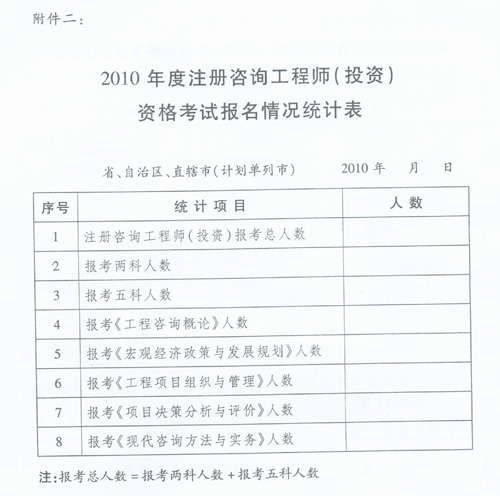 附件二:

2010 年度注册咨询工程师(投资)
资格考试报名情况统计表

省、自治区、直辖市(计划单列市)　　2010 年　月　日

| 序号 | 统计项目 | 人数 |
|---|---|---|
| 1 | 注册咨询工程师(投资)报考总人数 | |
| 2 | 报考两科人数 | |
| 3 | 报考五科人数 | |
| 4 | 报考《工程咨询概论》人数 | |
| 5 | 报考《宏观经济政策与发展规划》人数 | |
| 6 | 报考《工程项目组织与管理》人数 | |
| 7 | 报考《项目决策分析与评价》人数 | |
| 8 | 报考《现代咨询方法与实务》人数 | |

注:报考总人数 = 报考两科人数 + 报考五科人数